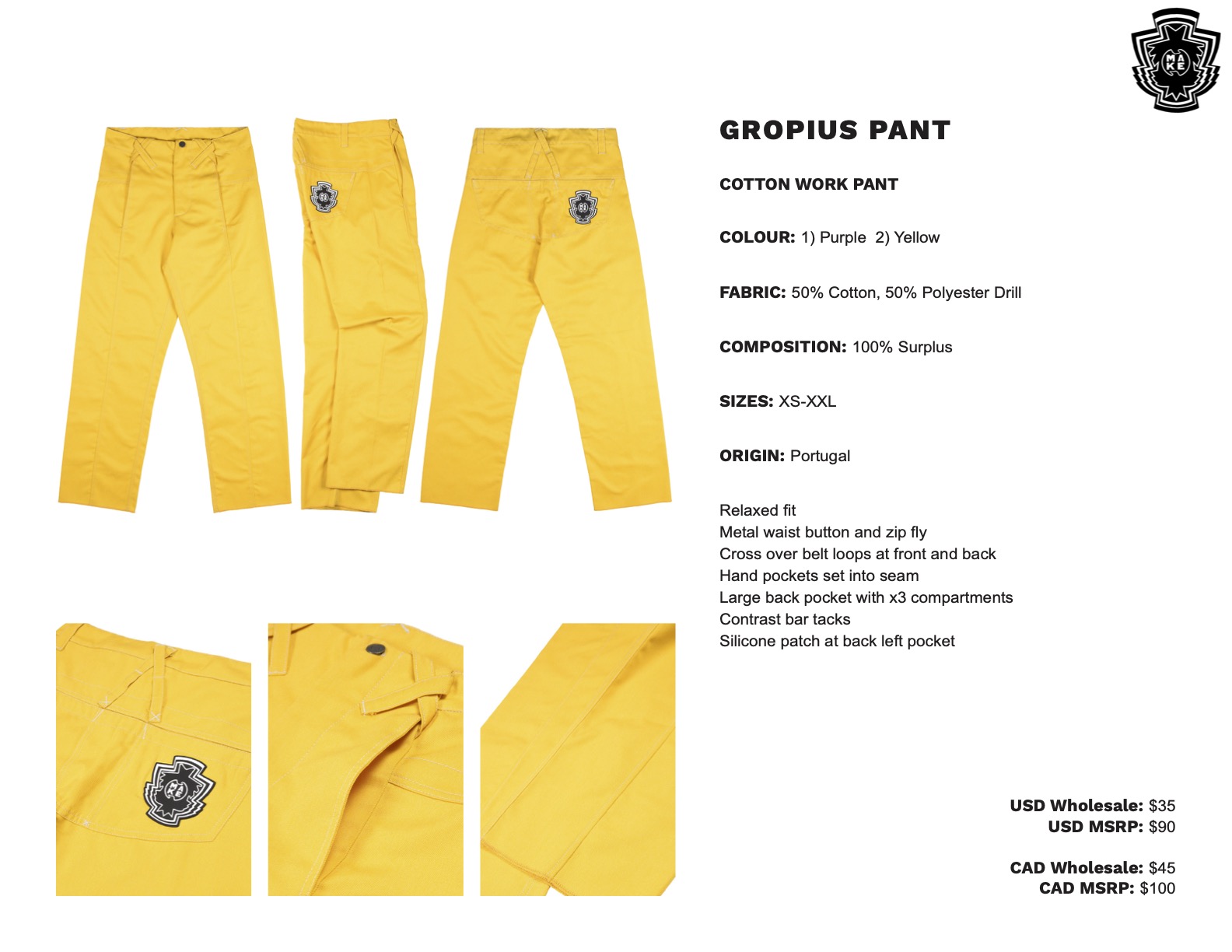 MAKE

GROPIUS PANT

COTTON WORK PANT

COLOUR: 1) Purple 2) Yellow

FABRIC: 50% Cotton, 50% Polyester Drill

COMPOSITION: 100% Surplus

SIZES: XS-XXL

ORIGIN: Portugal

Relaxed fit
Metal waist button and zip fly
Cross over belt loops at front and back
Hand pockets set into seam
Large back pocket with x3 compartments
Contrast bar tacks
Silicone patch at back left pocket

USD Wholesale: $35
USD MSRP: $90

CAD Wholesale: $45
CAD MSRP: $100